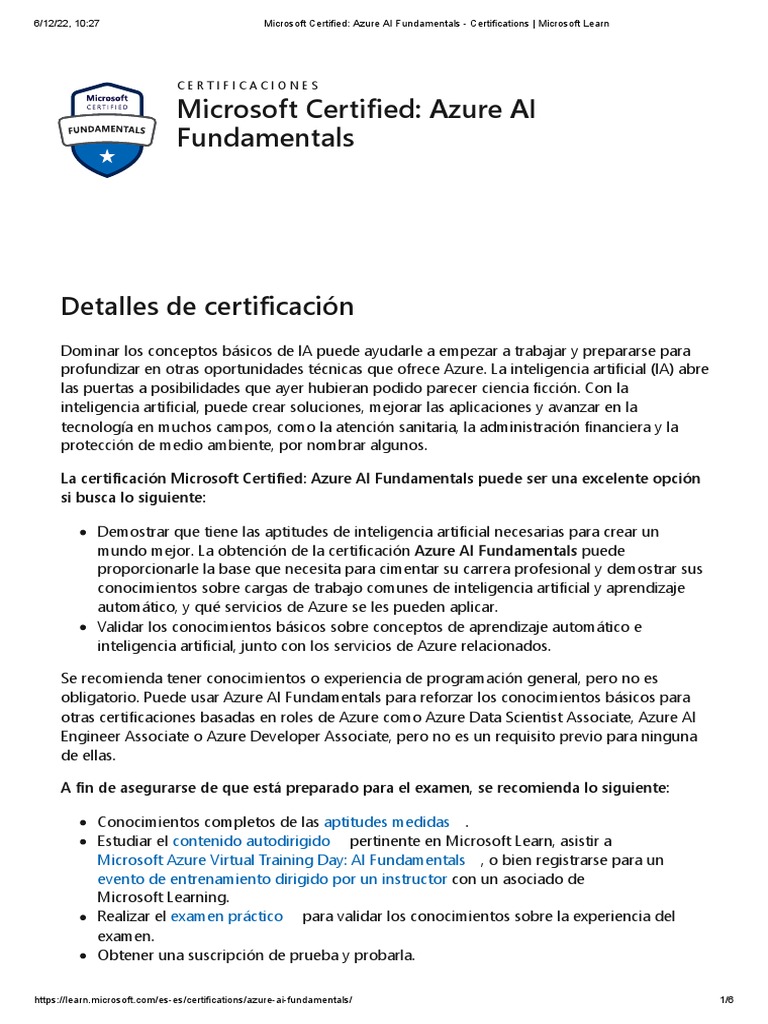 6/12/22, 10:27 Microsoft Certified: Azure AI Fundamentals - Certifications | Microsoft Learn

Microsoft CERTIFIED FUNDAMENTALS

CERTIFICACIONES

Microsoft Certified: Azure AI Fundamentals

Detalles de certificación

Dominar los conceptos básicos de IA puede ayudarle a empezar a trabajar y prepararse para profundizar en otras oportunidades técnicas que ofrece Azure. La inteligencia artificial (IA) abre las puertas a posibilidades que ayer hubieran podido parecer ciencia ficción. Con la inteligencia artificial, puede crear soluciones, mejorar las aplicaciones y avanzar en la tecnología en muchos campos, como la atención sanitaria, la administración financiera y la protección de medio ambiente, por nombrar algunos.

La certificación Microsoft Certified: Azure AI Fundamentals puede ser una excelente opción si busca lo siguiente:

- Demostrar que tiene las aptitudes de inteligencia artificial necesarias para crear un mundo mejor. La obtención de la certificación Azure AI Fundamentals puede proporcionarle la base que necesita para cimentar su carrera profesional y demostrar sus conocimientos sobre cargas de trabajo comunes de inteligencia artificial y aprendizaje automático, y qué servicios de Azure se les pueden aplicar.
- Validar los conocimientos básicos sobre conceptos de aprendizaje automático e inteligencia artificial, junto con los servicios de Azure relacionados.

Se recomienda tener conocimientos o experiencia de programación general, pero no es obligatorio. Puede usar Azure AI Fundamentals para reforzar los conocimientos básicos para otras certificaciones basadas en roles de Azure como Azure Data Scientist Associate, Azure AI Engineer Associate o Azure Developer Associate, pero no es un requisito previo para ninguna de ellas.

A fin de asegurarse de que está preparado para el examen, se recomienda lo siguiente:

- Conocimientos completos de las aptitudes medidas .
- Estudiar el contenido autodirigido pertinente en Microsoft Learn, asistir a Microsoft Azure Virtual Training Day: AI Fundamentals , o bien registrarse para un evento de entrenamiento dirigido por un instructor con un asociado de Microsoft Learning.
- Realizar el examen práctico para validar los conocimientos sobre la experiencia del examen.
- Obtener una suscripción de prueba y probarla.

https://learn.microsoft.com/es-es/certifications/azure-ai-fundamentals/ 1/6